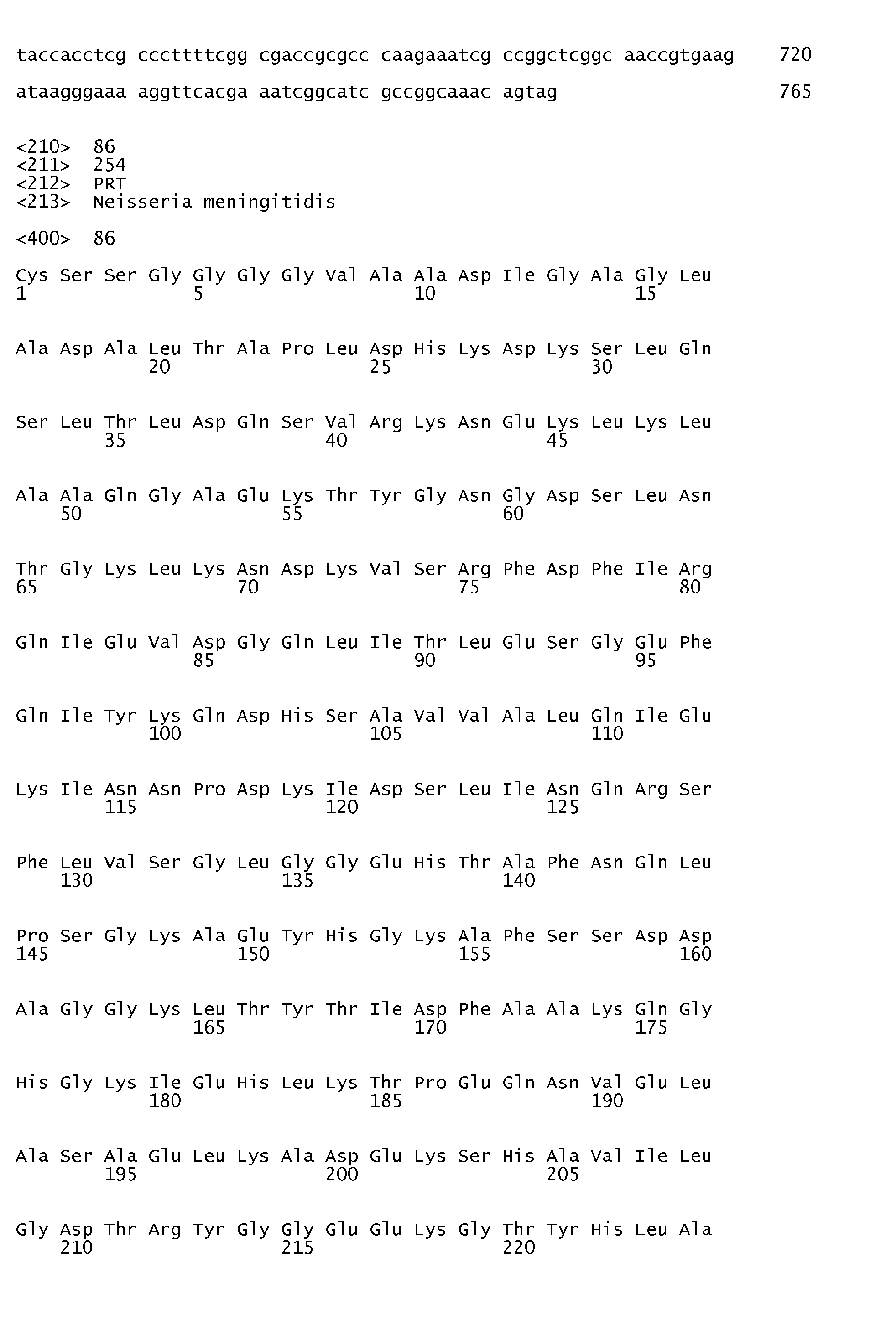 taccacctcg cccttttcgg cgaccgcgcc caagaaatcg ccggctcggc aaccgtgaag 720

ataagggaaa aggttcacga aatcggcatc gccggcaaac agtag 765

<210> 86
<211> 254
<212> PRT
<213> Neisseria meningitidis

<400> 86

Cys Ser Ser Gly Gly Gly Gly Val Ala Ala Asp Ile Gly Ala Gly Leu
1 5 10 15

Ala Asp Ala Leu Thr Ala Pro Leu Asp His Lys Asp Lys Ser Leu Gln
20 25 30

Ser Leu Thr Leu Asp Gln Ser Val Arg Lys Asn Glu Lys Leu Lys Leu
35 40 45

Ala Ala Gln Gly Ala Glu Lys Thr Tyr Gly Asn Gly Asp Ser Leu Asn
50 55 60

Thr Gly Lys Leu Lys Asn Asp Lys Val Ser Arg Phe Asp Phe Ile Arg
65 70 75 80

Gln Ile Glu Val Asp Gly Gln Leu Ile Thr Leu Glu Ser Gly Glu Phe
85 90 95

Gln Ile Tyr Lys Gln Asp His Ser Ala Val Val Ala Leu Gln Ile Glu
100 105 110

Lys Ile Asn Asn Pro Asp Lys Ile Asp Ser Leu Ile Asn Gln Arg Ser
115 120 125

Phe Leu Val Ser Gly Leu Gly Gly Glu His Thr Ala Phe Asn Gln Leu
130 135 140

Pro Ser Gly Lys Ala Glu Tyr His Gly Lys Ala Phe Ser Ser Asp Asp
145 150 155 160

Ala Gly Gly Lys Leu Thr Tyr Thr Ile Asp Phe Ala Ala Lys Gln Gly
165 170 175

His Gly Lys Ile Glu His Leu Lys Thr Pro Glu Gln Asn Val Glu Leu
180 185 190

Ala Ser Ala Glu Leu Lys Ala Asp Glu Lys Ser His Ala Val Ile Leu
195 200 205

Gly Asp Thr Arg Tyr Gly Gly Glu Glu Lys Gly Thr Tyr His Leu Ala
210 215 220